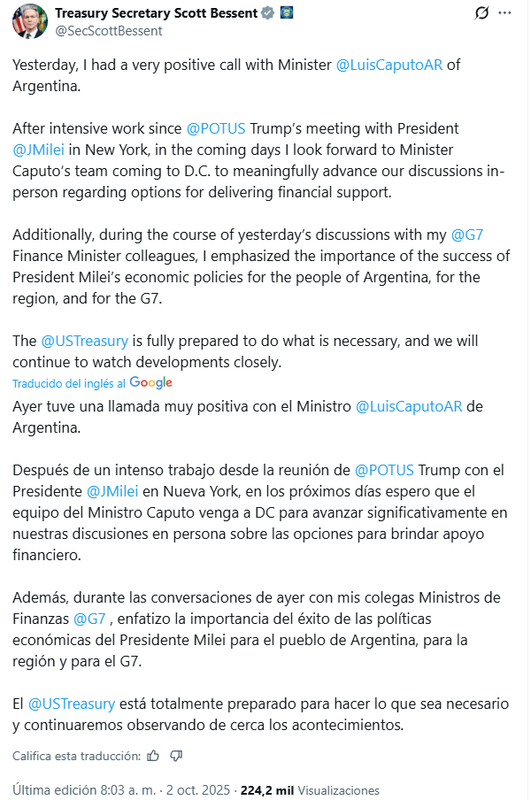 Treasury Secretary Scott Bessent
@SecScottBessent

Yesterday, I had a very positive call with Minister @LuisCaputoAR of Argentina.

After intensive work since @POTUS Trump's meeting with President @JMilei in New York, in the coming days I look forward to Minister Caputo's team coming to D.C. to meaningfully advance our discussions in-person regarding options for delivering financial support.

Additionally, during the course of yesterday's discussions with my @G7 Finance Minister colleagues, I emphasized the importance of the success of President Milei's economic policies for the people of Argentina, for the region, and for the G7.

The @USTreasury is fully prepared to do what is necessary, and we will continue to watch developments closely.

Traducido del inglés al Google

Ayer tuve una llamada muy positiva con el Ministro @LuisCaputoAR de Argentina.

Después de un intenso trabajo desde la reunión de @POTUS Trump con el Presidente @JMilei en Nueva York, en los próximos días espero que el equipo del Ministro Caputo venga a DC para avanzar significativamente en nuestras discusiones en persona sobre las opciones para brindar apoyo financiero.

Además, durante las conversaciones de ayer con mis colegas Ministros de Finanzas @G7 , enfatizo la importancia del éxito de las políticas económicas del Presidente Milei para el pueblo de Argentina, para la región y para el G7.

El @USTreasury está totalmente preparado para hacer lo que sea necesario y continuaremos observando de cerca los acontecimientos.

Califica esta traducción:

Última edición 8:03 a. m. · 2 oct. 2025 · 224,2 mil Visualizaciones